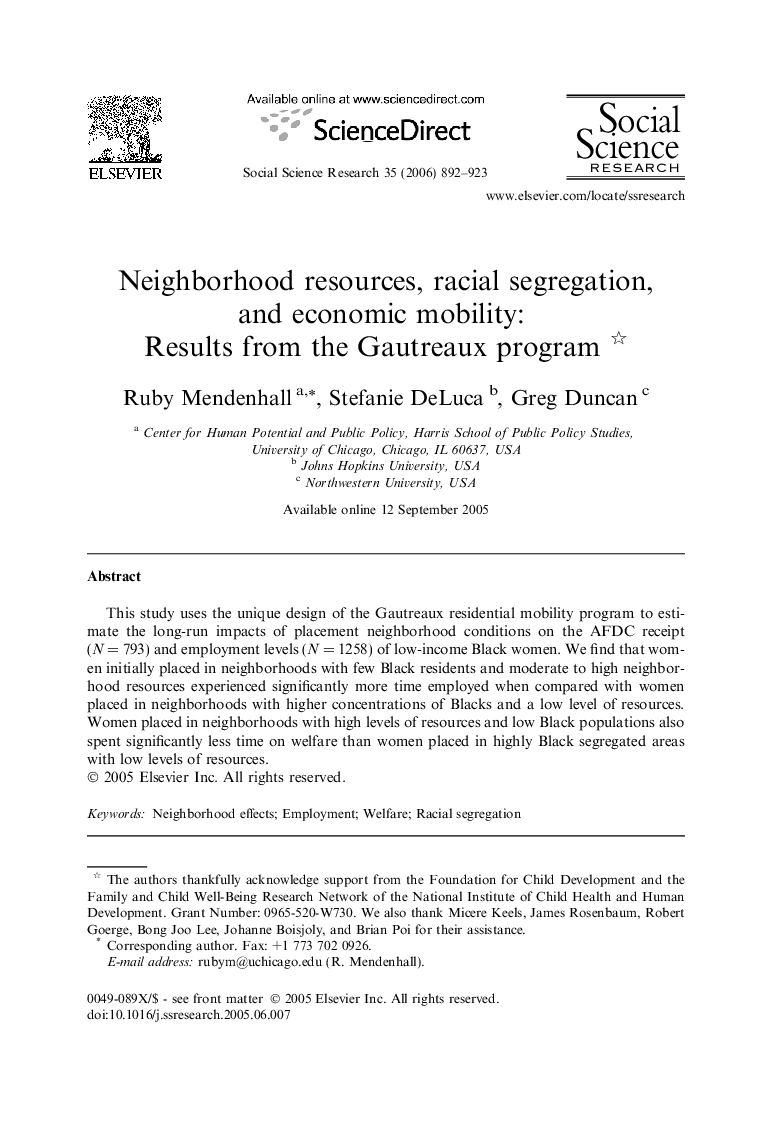 ELSEVIER

Available online at www.sciencedirect.com

ScienceDirect

Social Science Research 35 (2006) 892–923

Social Science RESEARCH

www.elsevier.com/locate/ssresearch

Neighborhood resources, racial segregation, and economic mobility: Results from the Gautreaux program ☆

Ruby Mendenhall $^{a,*}$, Stefanie DeLuca $^{b}$, Greg Duncan $^{c}$

$^{a}$ Center for Human Potential and Public Policy, Harris School of Public Policy Studies, University of Chicago, Chicago, IL 60637, USA
$^{b}$ Johns Hopkins University, USA
$^{c}$ Northwestern University, USA

Available online 12 September 2005

Abstract

This study uses the unique design of the Gautreaux residential mobility program to estimate the long-run impacts of placement neighborhood conditions on the AFDC receipt ($N = 793$) and employment levels ($N = 1258$) of low-income Black women. We find that women initially placed in neighborhoods with few Black residents and moderate to high neighborhood resources experienced significantly more time employed when compared with women placed in neighborhoods with higher concentrations of Blacks and a low level of resources. Women placed in neighborhoods with high levels of resources and low Black populations also spent significantly less time on welfare than women placed in highly Black segregated areas with low levels of resources.
© 2005 Elsevier Inc. All rights reserved.

Keywords: Neighborhood effects; Employment; Welfare; Racial segregation

☆ The authors thankfully acknowledge support from the Foundation for Child Development and the Family and Child Well-Being Research Network of the National Institute of Child Health and Human Development. Grant Number: 0965-520-W730. We also thank Micere Keels, James Rosenbaum, Robert Goerge, Bong Joo Lee, Johanne Boisjoly, and Brian Poi for their assistance.
* Corresponding author. Fax: +1 773 702 0926.
E-mail address: rubym@uchicago.edu (R. Mendenhall).

0049-089X/$ - see front matter © 2005 Elsevier Inc. All rights reserved.
doi:10.1016/j.ssresearch.2005.06.007